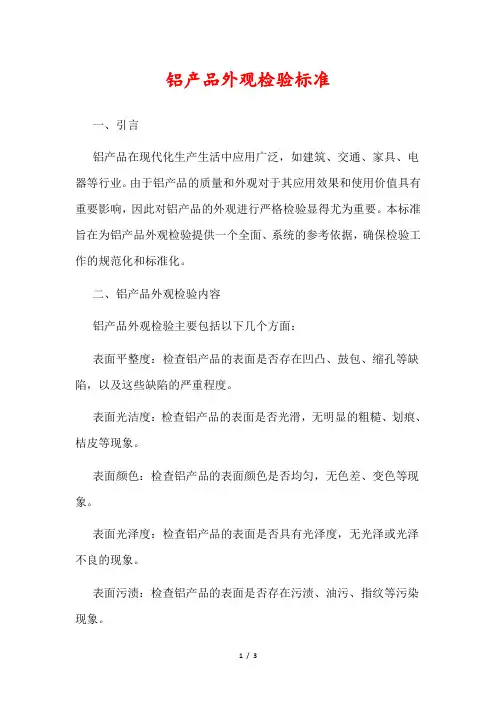 铝产品外观检验标准

一、引言

铝产品在现代化生产生活中应用广泛，如建筑、交通、家具、电器等行业。由于铝产品的质量和外观对于其应用效果和使用价值具有重要影响，因此对铝产品的外观进行严格检验显得尤为重要。本标准旨在为铝产品外观检验提供一个全面、系统的参考依据，确保检验工作的规范化和标准化。

二、铝产品外观检验内容

铝产品外观检验主要包括以下几个方面：

表面平整度：检查铝产品的表面是否存在凹凸、鼓包、缩孔等缺陷，以及这些缺陷的严重程度。

表面光洁度：检查铝产品的表面是否光滑，无明显的粗糙、划痕、桔皮等现象。

表面颜色：检查铝产品的表面颜色是否均匀，无色差、变色等现象。

表面光泽度：检查铝产品的表面是否具有光泽度，无光泽或光泽不良的现象。

表面污渍：检查铝产品的表面是否存在污渍、油污、指纹等污染现象。

1 / 3